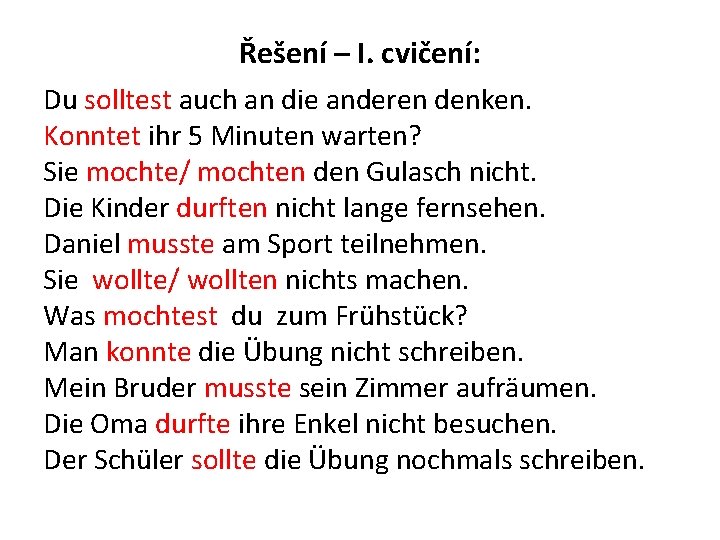 Řešení – I. cvičení:

Du solltest auch an die anderen denken.
Konntet ihr 5 Minuten warten?
Sie mochte/ mochten den Gulasch nicht.
Die Kinder durften nicht lange fernsehen.
Daniel musste am Sport teilnehmen.
Sie wollte/ wollten nichts machen.
Was mochtest du zum Frühstück?
Man konnte die Übung nicht schreiben.
Mein Bruder musste sein Zimmer aufräumen.
Die Oma durfte ihre Enkel nicht besuchen.
Der Schüler sollte die Übung nochmals schreiben.